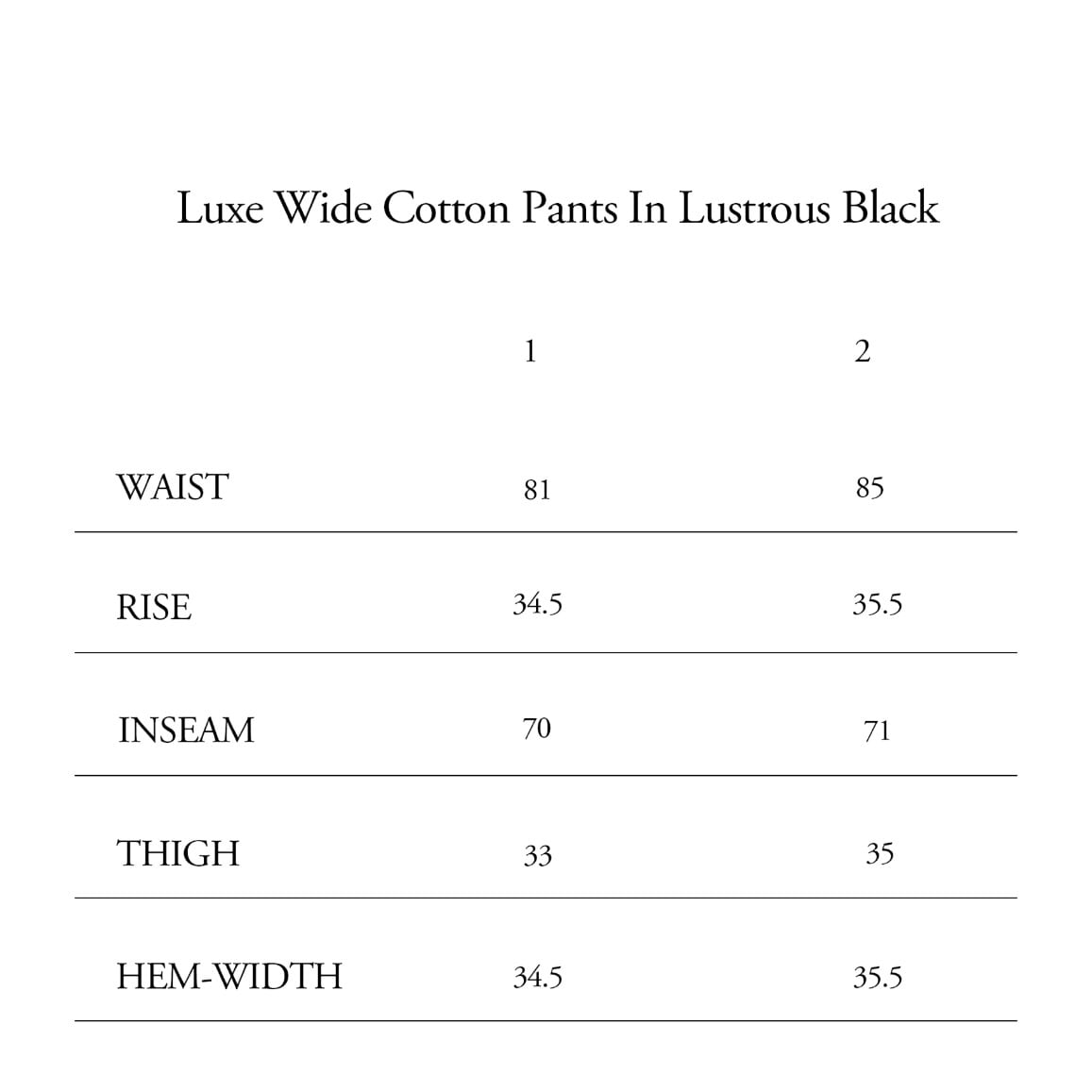 Luxe Wide Cotton Pants In Lustrous Black

| | 1 | 2 |
|---|---|---|
| WAIST | 81 | 85 |
| RISE | 34.5 | 35.5 |
| INSEAM | 70 | 71 |
| THIGH | 33 | 35 |
| HEM-WIDTH | 34.5 | 35.5 |